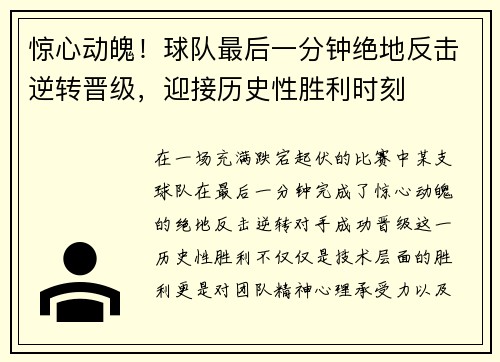 惊心动魄！球队最后一分钟绝地反击逆转晋级，迎接历史性胜利时刻

在一场充满跌宕起伏的比赛中某支球队在最后一分钟完成了惊心动魄的绝地反击逆转对手成功晋级这一历史性胜利不仅仅是技术层面的胜利更是对团队精神心理承受力以及